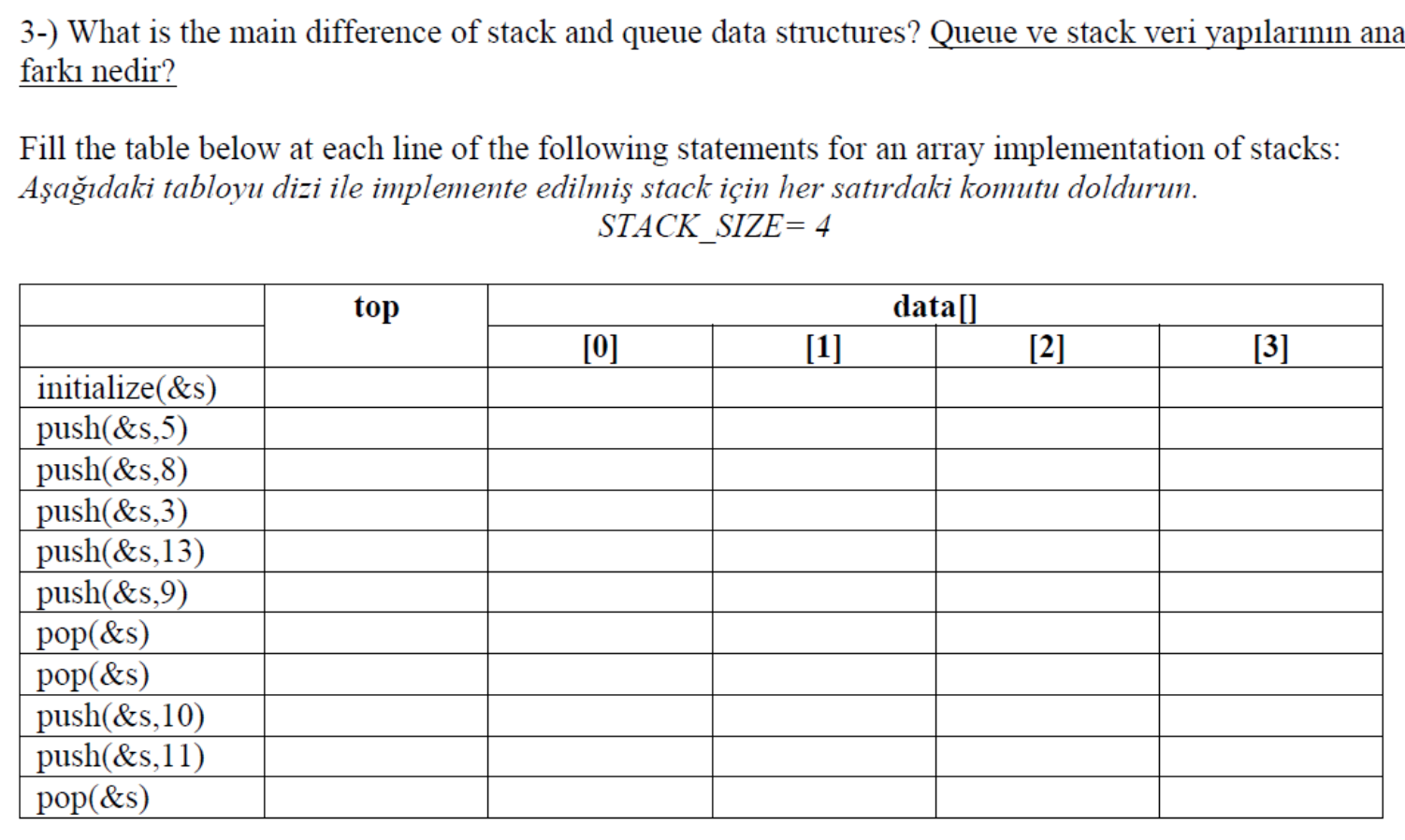 3-) What is the main difference of stack and queue data structures? Queue ve stack veri yapılarının ana farkı nedir?

Fill the table below at each line of the following statements for an array implementation of stacks:
Aşağıdaki tabloyu dizi ile implemente edilmiş stack için her satırdaki komutu doldurun.
STACK_SIZE= 4

| | top | data[] | | | |
|---|---|---|---|---|---|
| | | [0] | [1] | [2] | [3] |
| initialize(&s) | | | | | |
| push(&s,5) | | | | | |
| push(&s,8) | | | | | |
| push(&s,3) | | | | | |
| push(&s,13) | | | | | |
| push(&s,9) | | | | | |
| pop(&s) | | | | | |
| pop(&s) | | | | | |
| push(&s,10) | | | | | |
| push(&s,11) | | | | | |
| pop(&s) | | | | | |